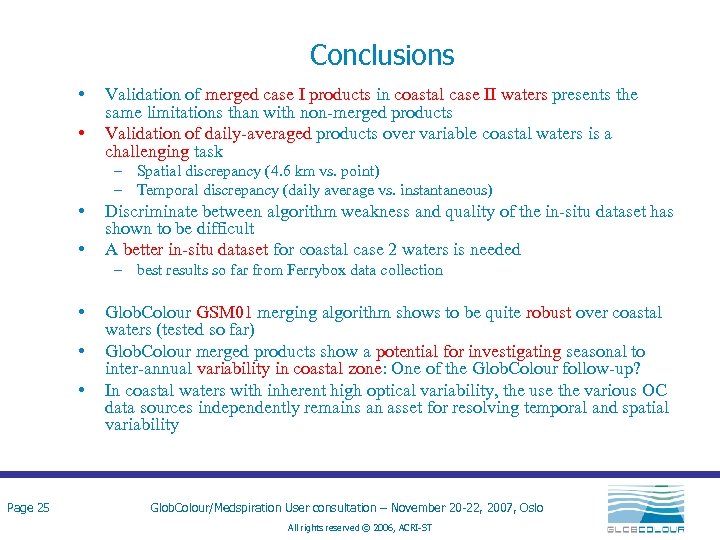 Conclusions

• Validation of merged case I products in coastal case II waters presents the same limitations than with non-merged products
• Validation of daily-averaged products over variable coastal waters is a challenging task
  – Spatial discrepancy (4.6 km vs. point)
  – Temporal discrepancy (daily average vs. instantaneous)
• Discriminate between algorithm weakness and quality of the in-situ dataset has shown to be difficult
• A better in-situ dataset for coastal case 2 waters is needed
  – best results so far from Ferrybox data collection

• GlobColour GSM01 merging algorithm shows to be quite robust over coastal waters (tested so far)
• GlobColour merged products show a potential for investigating seasonal to inter-annual variability in coastal zone: One of the GlobColour follow-up?
• In coastal waters with inherent high optical variability, the use the various OC data sources independently remains an asset for resolving temporal and spatial variability

Page 25

GlobColour/Medspiration User consultation – November 20-22, 2007, Oslo

All rights reserved © 2006, ACRI-ST

GLOBCOLOUR